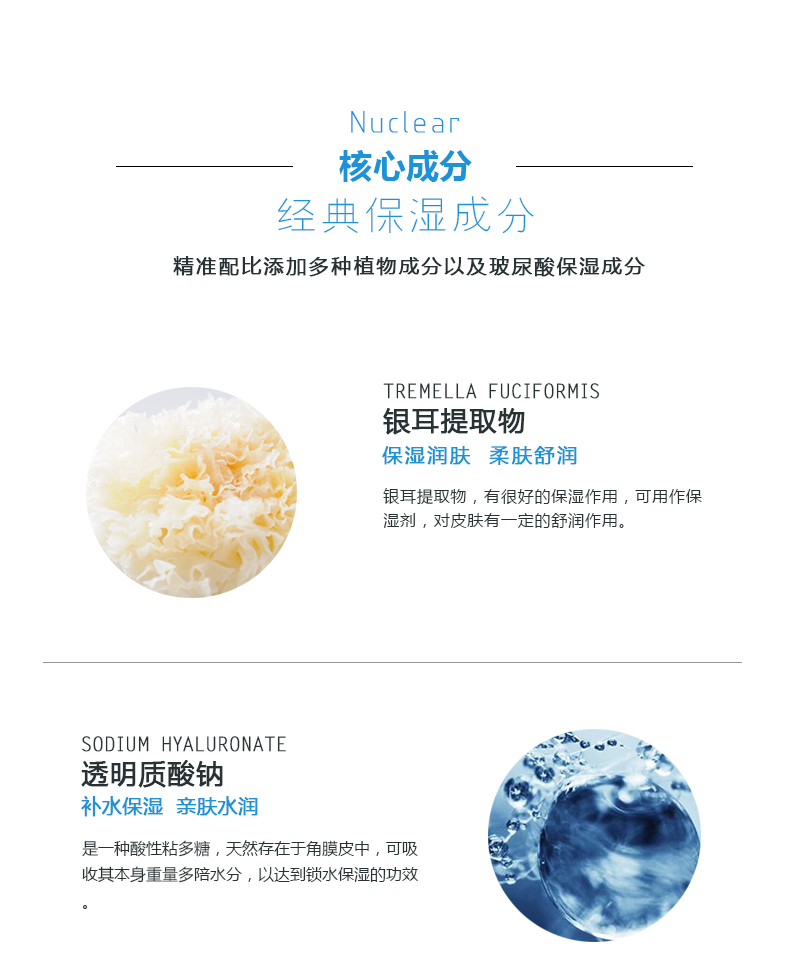 Nuclear
核心成分
经典保湿成分
精准配比添加多种植物成分以及玻尿酸保湿成分

TREMELLA FUCIFORMIS
银耳提取物
保湿润肤 柔肤舒润
银耳提取物，有很好的保湿作用，可用作保湿剂，对皮肤有一定的舒润作用。

SODIUM HYALURONATE
透明质酸钠
补水保湿 亲肤水润
是一种酸性粘多糖，天然存在于角膜皮中，可吸收其本身重量多陪水分，以达到锁水保湿的功效。